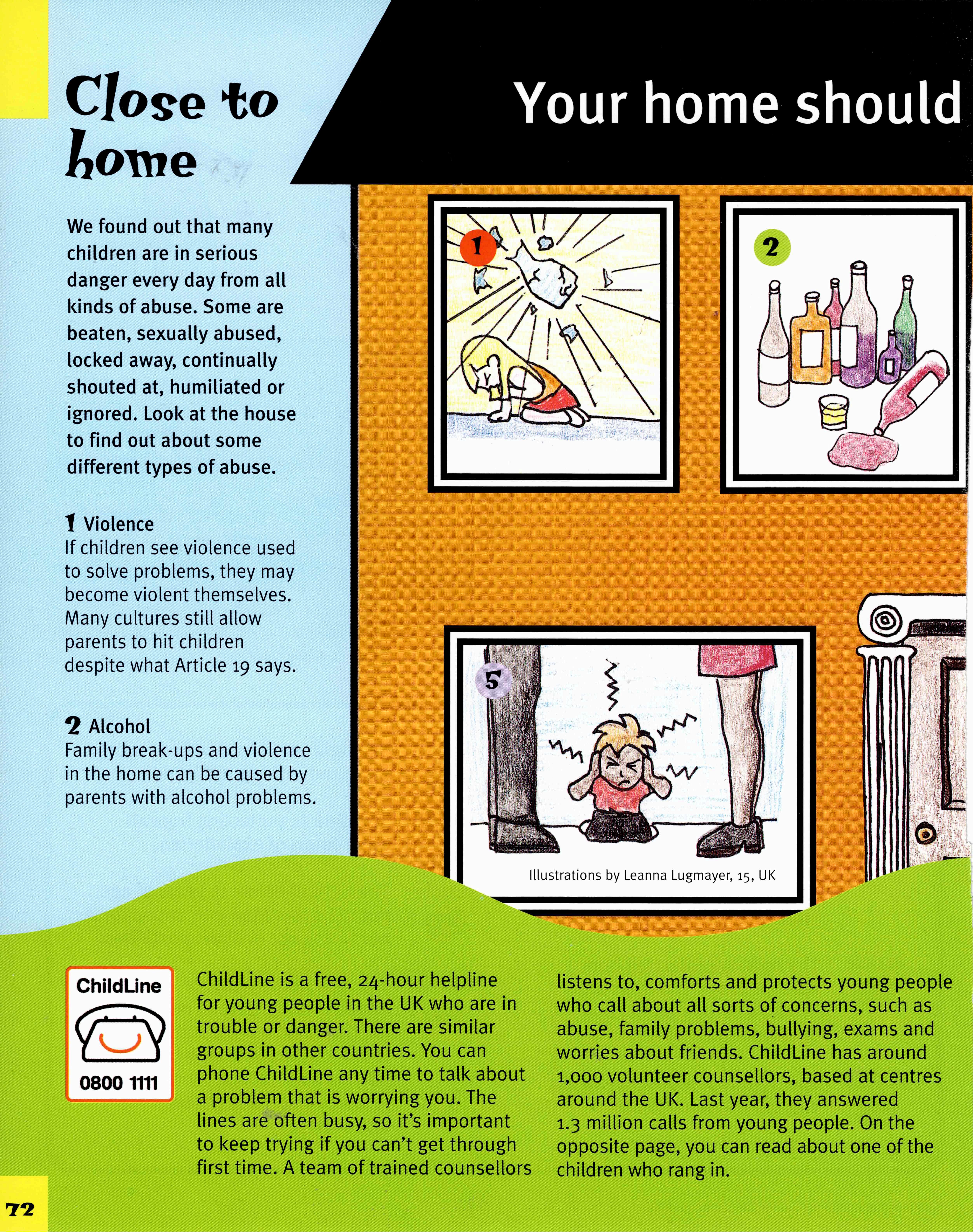 Close to home

Your home should

We found out that many children are in serious danger every day from all kinds of abuse. Some are beaten, sexually abused, locked away, continually shouted at, humiliated or ignored. Look at the house to find out about some different types of abuse.

1 Violence
If children see violence used to solve problems, they may become violent themselves. Many cultures still allow parents to hit children despite what Article 19 says.

2 Alcohol
Family break-ups and violence in the home can be caused by parents with alcohol problems.

1

2

5

Illustrations by Leanna Lugmayer, 15, UK

ChildLine
0800 1111

ChildLine is a free, 24-hour helpline for young people in the UK who are in trouble or danger. There are similar groups in other countries. You can phone ChildLine any time to talk about a problem that is worrying you. The lines are often busy, so it's important to keep trying if you can't get through first time. A team of trained counsellors listens to, comforts and protects young people who call about all sorts of concerns, such as abuse, family problems, bullying, exams and worries about friends. ChildLine has around 1,000 volunteer counsellors, based at centres around the UK. Last year, they answered 1.3 million calls from young people. On the opposite page, you can read about one of the children who rang in.

72